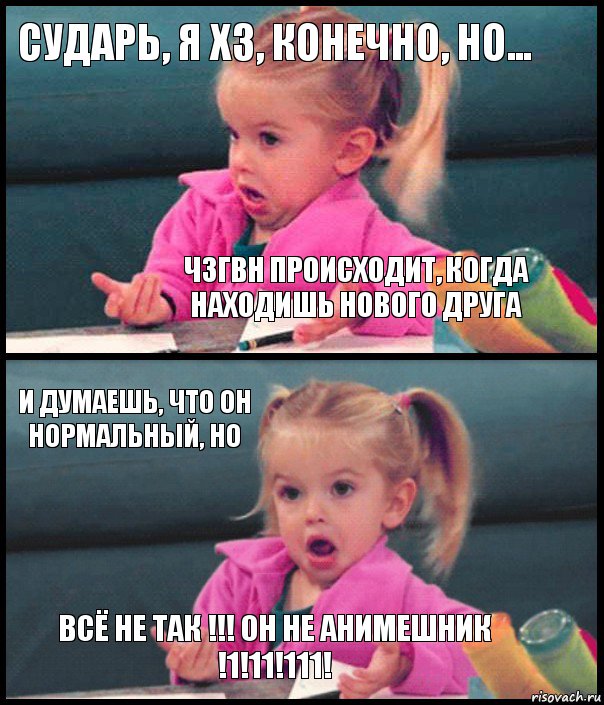 СУДАРЬ, Я ХЗ, КОНЕЧНО, НО...

ЧЗГВН ПРОИСХОДИТ, КОГДА НАХОДИШЬ НОВОГО ДРУГА

И ДУМАЕШЬ, ЧТО ОН НОРМАЛЬНЫЙ, НО

ВСЁ НЕ ТАК !!! ОН НЕ АНИМЕШНИК !1!11!111!

risovach.ru